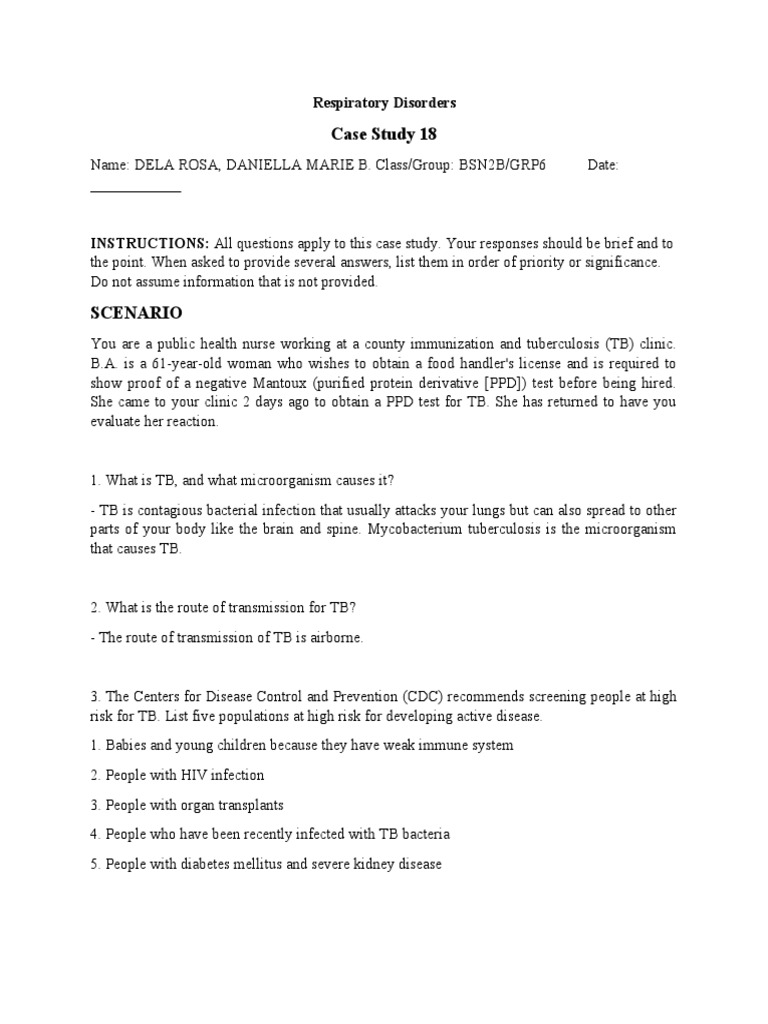 Respiratory Disorders

Case Study 18

Name: DELA ROSA, DANIELLA MARIE B. Class/Group: BSN2B/GRP6 Date: ____________

INSTRUCTIONS: All questions apply to this case study. Your responses should be brief and to the point. When asked to provide several answers, list them in order of priority or significance. Do not assume information that is not provided.

SCENARIO

You are a public health nurse working at a county immunization and tuberculosis (TB) clinic. B.A. is a 61-year-old woman who wishes to obtain a food handler's license and is required to show proof of a negative Mantoux (purified protein derivative [PPD]) test before being hired. She came to your clinic 2 days ago to obtain a PPD test for TB. She has returned to have you evaluate her reaction.

1. What is TB, and what microorganism causes it?

- TB is contagious bacterial infection that usually attacks your lungs but can also spread to other parts of your body like the brain and spine. Mycobacterium tuberculosis is the microorganism that causes TB.

2. What is the route of transmission for TB?

- The route of transmission of TB is airborne.

3. The Centers for Disease Control and Prevention (CDC) recommends screening people at high risk for TB. List five populations at high risk for developing active disease.

1. Babies and young children because they have weak immune system

2. People with HIV infection

3. People with organ transplants

4. People who have been recently infected with TB bacteria

5. People with diabetes mellitus and severe kidney disease